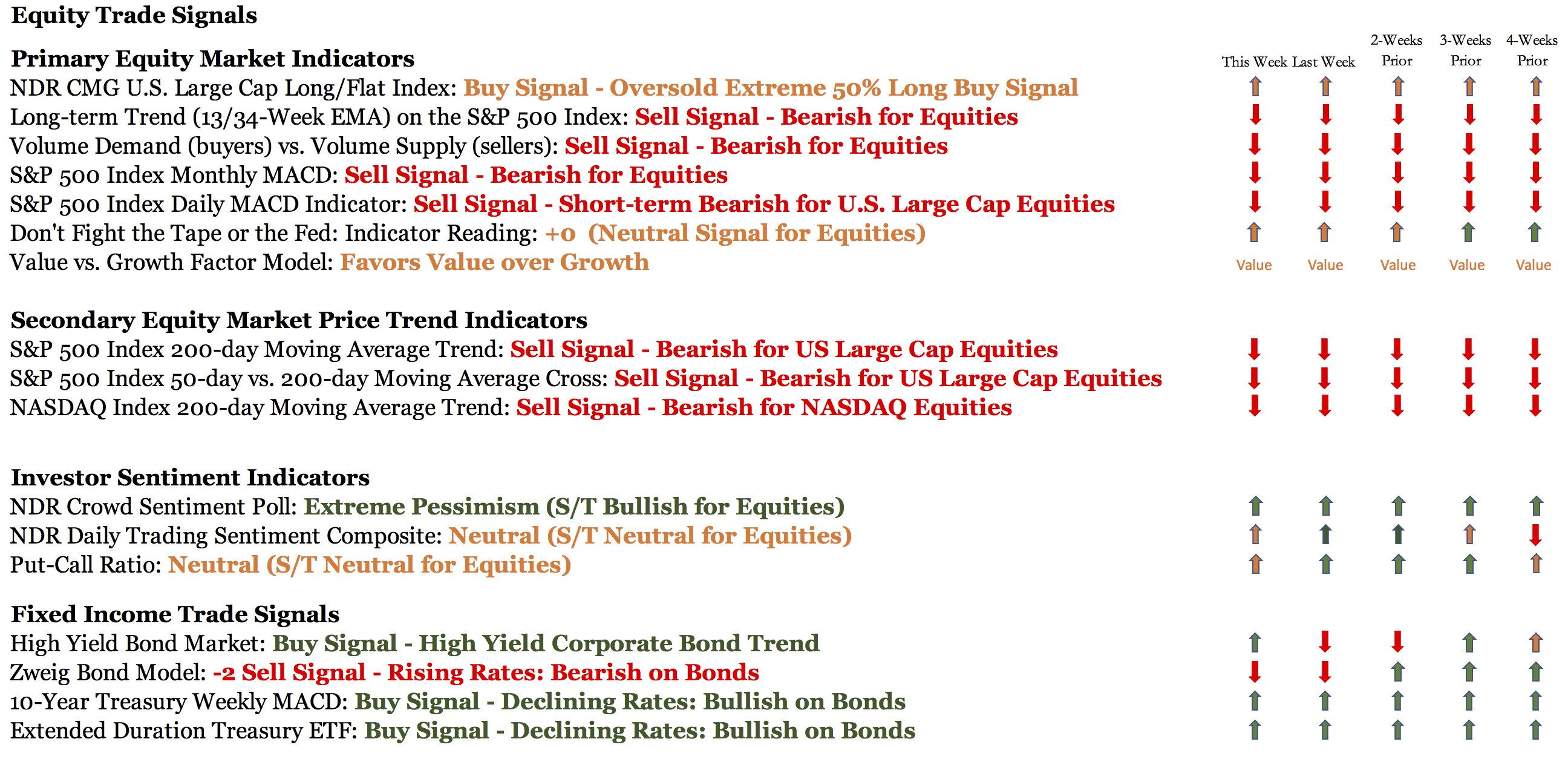 Equity Trade Signals

Primary Equity Market Indicators

This Week Last Week 2-Weeks Prior 3-Weeks Prior 4-Weeks Prior

NDR CMG U.S. Large Cap Long/Flat Index: Buy Signal - Oversold Extreme 50% Long Buy Signal
Long-term Trend (13/34-Week EMA) on the S&P 500 Index: Sell Signal - Bearish for Equities
Volume Demand (buyers) vs. Volume Supply (sellers): Sell Signal - Bearish for Equities
S&P 500 Index Monthly MACD: Sell Signal - Bearish for Equities
S&P 500 Index Daily MACD Indicator: Sell Signal - Short-term Bearish for U.S. Large Cap Equities
Don't Fight the Tape or the Fed: Indicator Reading: +0 (Neutral Signal for Equities)
Value vs. Growth Factor Model: Favors Value over Growth

Value Value Value Value Value

Secondary Equity Market Price Trend Indicators
S&P 500 Index 200-day Moving Average Trend: Sell Signal - Bearish for US Large Cap Equities
S&P 500 Index 50-day vs. 200-day Moving Average Cross: Sell Signal - Bearish for US Large Cap Equities
NASDAQ Index 200-day Moving Average Trend: Sell Signal - Bearish for NASDAQ Equities

Investor Sentiment Indicators
NDR Crowd Sentiment Poll: Extreme Pessimism (S/T Bullish for Equities)
NDR Daily Trading Sentiment Composite: Neutral (S/T Neutral for Equities)
Put-Call Ratio: Neutral (S/T Neutral for Equities)

Fixed Income Trade Signals
High Yield Bond Market: Buy Signal - High Yield Corporate Bond Trend
Zweig Bond Model: -2 Sell Signal - Rising Rates: Bearish on Bonds
10-Year Treasury Weekly MACD: Buy Signal - Declining Rates: Bullish on Bonds
Extended Duration Treasury ETF: Buy Signal - Declining Rates: Bullish on Bonds